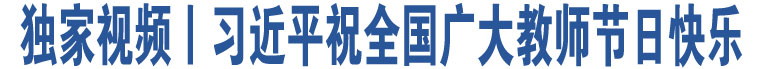 独家视频丨习近平祝全国广大教师节日快乐